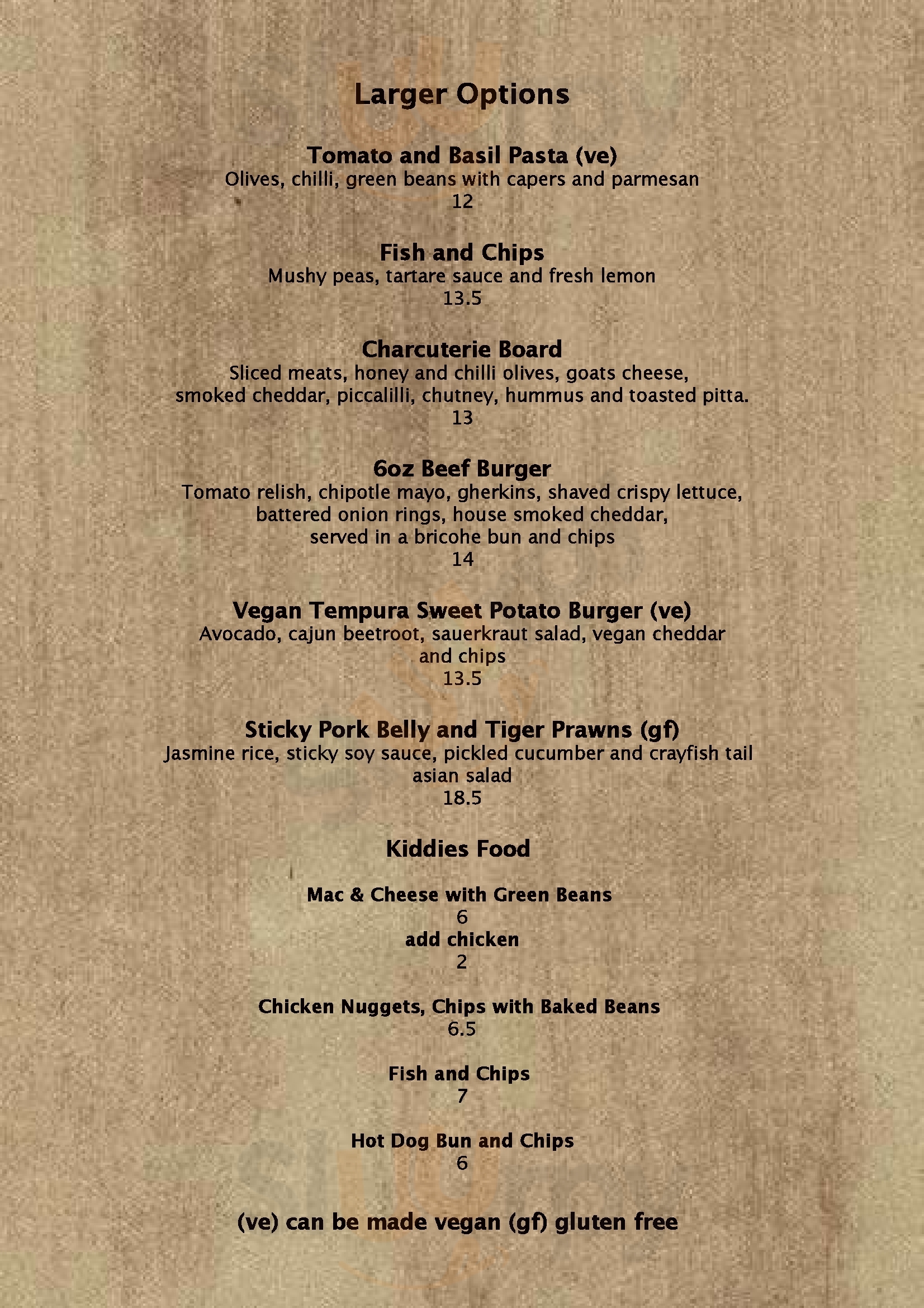 Larger Options

Tomato and Basil Pasta (ve)
Olives, chilli, green beans with capers and parmesan
12

Fish and Chips
Mushy peas, tartare sauce and fresh lemon
13.5

Charcuterie Board
Sliced meats, honey and chilli olives, goats cheese, smoked cheddar, piccalilli, chutney, hummus and toasted pitta.
13

6oz Beef Burger
Tomato relish, chipotle mayo, gherkins, shaved crispy lettuce, battered onion rings, house smoked cheddar, served in a bricohe bun and chips
14

Vegan Tempura Sweet Potato Burger (ve)
Avocado, cajun beetroot, sauerkraut salad, vegan cheddar and chips
13.5

Sticky Pork Belly and Tiger Prawns (gf)
Jasmine rice, sticky soy sauce, pickled cucumber and crayfish tail asian salad
18.5

Kiddies Food

Mac & Cheese with Green Beans
6
add chicken
2

Chicken Nuggets, Chips with Baked Beans
6.5

Fish and Chips
7

Hot Dog Bun and Chips
6

(ve) can be made vegan (gf) gluten free